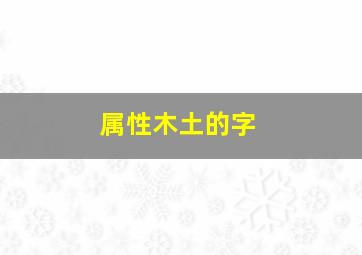 属性木土的字